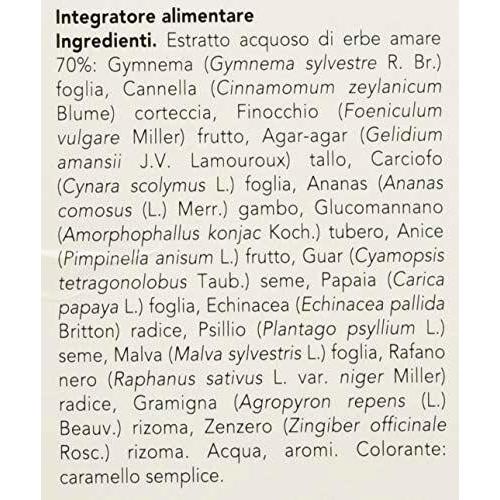 Integratore alimentare

Ingredienti. Estratto acquoso di erbe amare 70%: Gymnema (Gymnema sylvestre R. Br.) foglia, Cannella (Cinnamomum zeylanicum Blume) corteccia, Finocchio (Foeniculum vulgare Miller) frutto, Agar-agar (Gelidium amansii J.V. Lamouroux) tallo, Carciofo (Cynara scolymus L.) foglia, Ananas (Ananas comosus (L.) Merr.) gambo, Glucomannano (Amorphophallus konjac Koch.) tubero, Anice (Pimpinella anisum L.) frutto, Guar (Cyamopsis tetragonolobus Taub.) seme, Papaia (Carica papaya L.) foglia, Echinacea (Echinacea pallida Britton) radice, Psillio (Plantago psyllium L.) seme, Malva (Malva sylvestris L.) foglia, Rafano nero (Raphanus sativus L. var. niger Miller) radice, Gramigna (Agropyron repens (L.) Beauv.) rizoma, Zenzero (Zingiber officinale Rosc.) rizoma. Acqua, aromi. Colorante: caramello semplice.